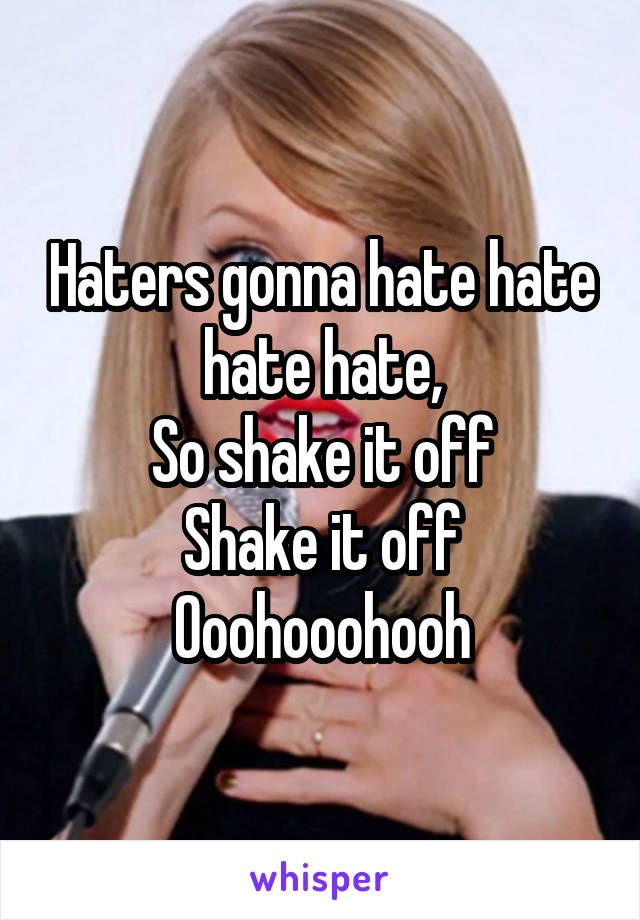 Haters gonna hate hate hate hate,
So shake it off
Shake it off
Ooohooohooh

whisper